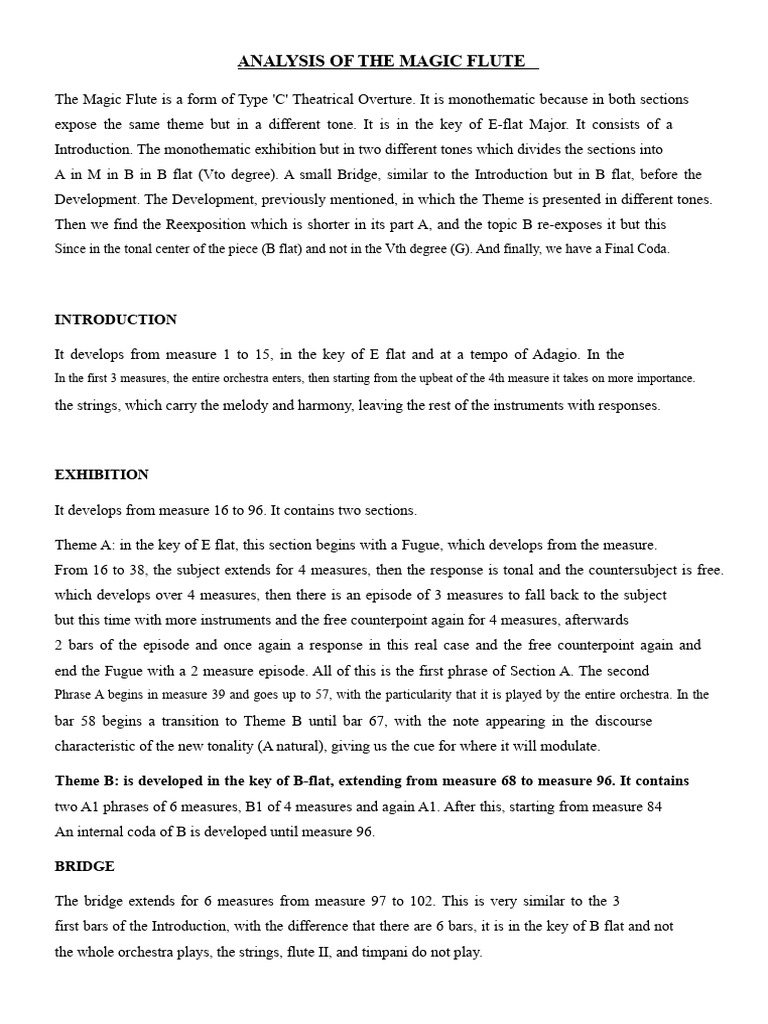 ANALYSIS OF THE MAGIC FLUTE

The Magic Flute is a form of Type 'C' Theatrical Overture. It is monothematic because in both sections expose the same theme but in a different tone. It is in the key of E-flat Major. It consists of a Introduction. The monothematic exhibition but in two different tones which divides the sections into A in M in B in B flat (Vto degree). A small Bridge, similar to the Introduction but in B flat, before the Development. The Development, previously mentioned, in which the Theme is presented in different tones. Then we find the Reexposition which is shorter in its part A, and the topic B re-exposes it but this Since in the tonal center of the piece (B flat) and not in the Vth degree (G). And finally, we have a Final Coda.

INTRODUCTION

It develops from measure 1 to 15, in the key of E flat and at a tempo of Adagio. In the In the first 3 measures, the entire orchestra enters, then starting from the upbeat of the 4th measure it takes on more importance. the strings, which carry the melody and harmony, leaving the rest of the instruments with responses.

EXHIBITION

It develops from measure 16 to 96. It contains two sections.

Theme A: in the key of E flat, this section begins with a Fugue, which develops from the measure. From 16 to 38, the subject extends for 4 measures, then the response is tonal and the countersubject is free. which develops over 4 measures, then there is an episode of 3 measures to fall back to the subject but this time with more instruments and the free counterpoint again for 4 measures, afterwards 2 bars of the episode and once again a response in this real case and the free counterpoint again and end the Fugue with a 2 measure episode. All of this is the first phrase of Section A. The second Phrase A begins in measure 39 and goes up to 57, with the particularity that it is played by the entire orchestra. In the bar 58 begins a transition to Theme B until bar 67, with the note appearing in the discourse characteristic of the new tonality (A natural), giving us the cue for where it will modulate.

Theme B: is developed in the key of B-flat, extending from measure 68 to measure 96. It contains two A1 phrases of 6 measures, B1 of 4 measures and again A1. After this, starting from measure 84 An internal coda of B is developed until measure 96.

BRIDGE

The bridge extends for 6 measures from measure 97 to 102. This is very similar to the 3 first bars of the Introduction, with the difference that there are 6 bars, it is in the key of B flat and not the whole orchestra plays, the strings, flute II, and timpani do not play.